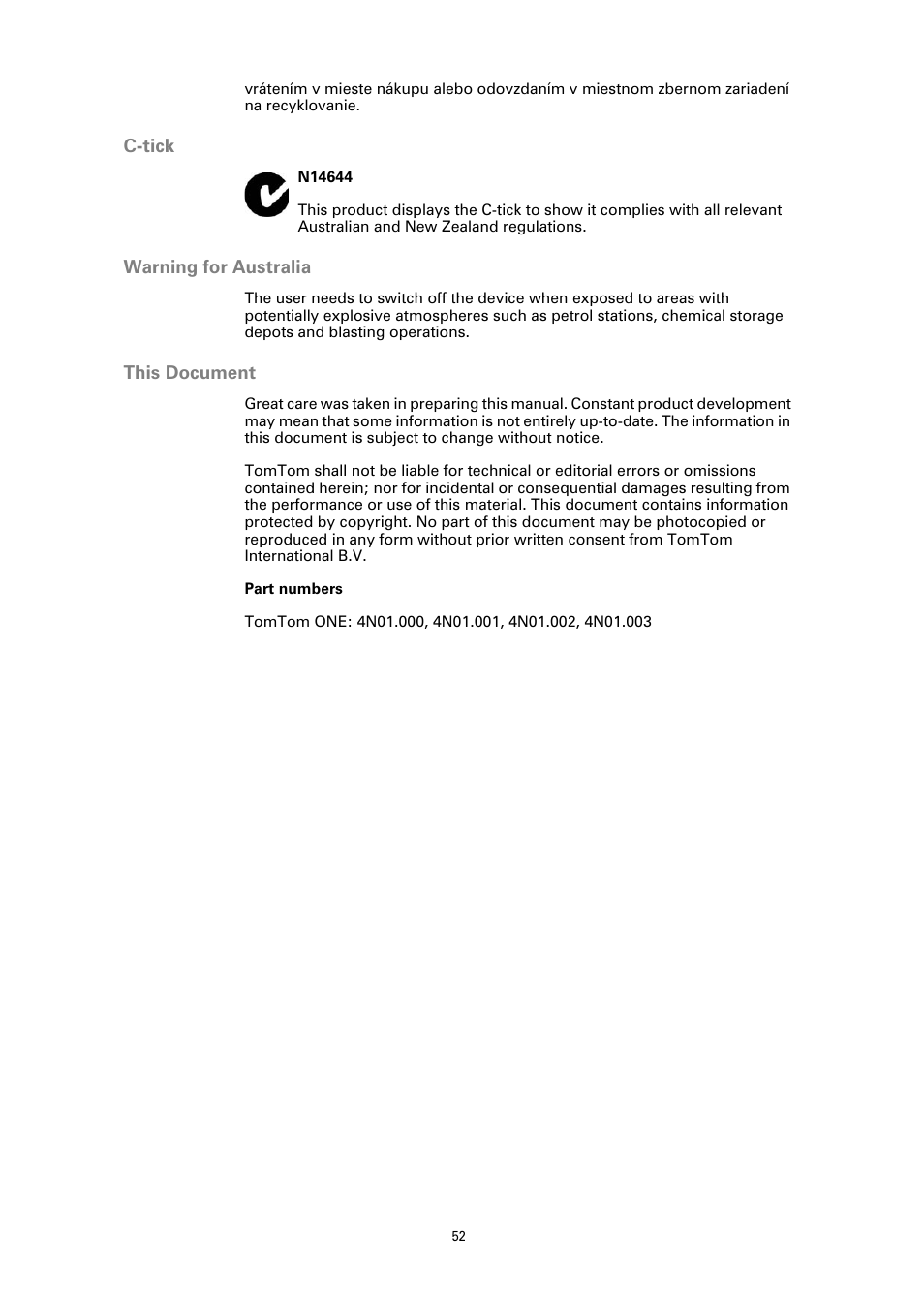 vrátením v mieste nákupu alebo odovzdaním v miestnom zbernom zariadení na recyklovanie.

C-tick

N14644

This product displays the C-tick to show it complies with all relevant Australian and New Zealand regulations.

Warning for Australia

The user needs to switch off the device when exposed to areas with potentially explosive atmospheres such as petrol stations, chemical storage depots and blasting operations.

This Document

Great care was taken in preparing this manual. Constant product development may mean that some information is not entirely up-to-date. The information in this document is subject to change without notice.

TomTom shall not be liable for technical or editorial errors or omissions contained herein; nor for incidental or consequential damages resulting from the performance or use of this material. This document contains information protected by copyright. No part of this document may be photocopied or reproduced in any form without prior written consent from TomTom International B.V.

Part numbers

TomTom ONE: 4N01.000, 4N01.001, 4N01.002, 4N01.003

52